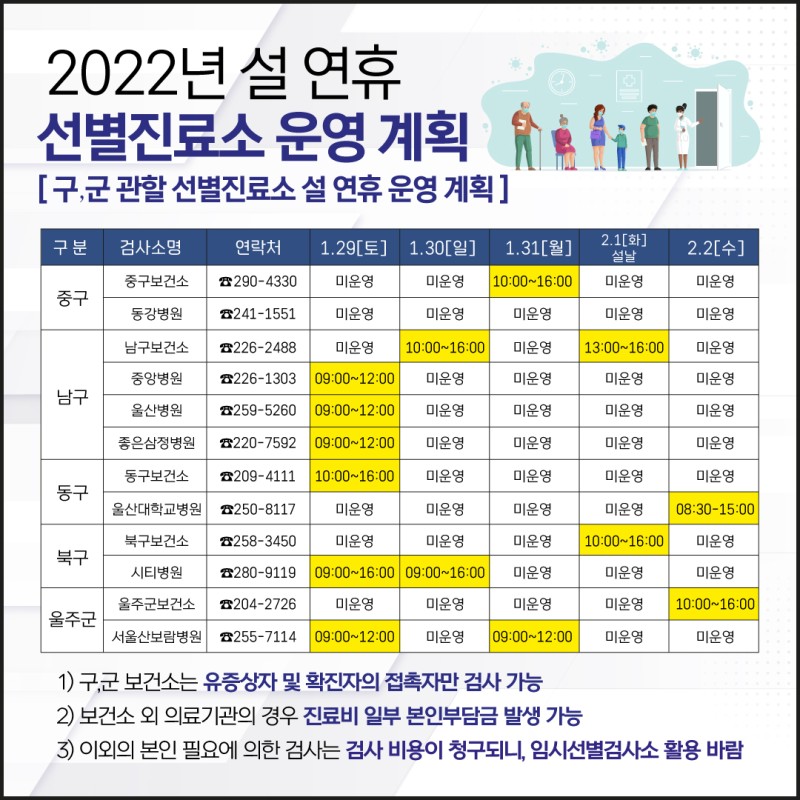 2022년 설 연휴

선별진료소 운영 계획

[ 구,군 관할 선별진료소 설 연휴 운영 계획 ]

| 구 분 | 검사소명 | 연락처 | 1.29[토] | 1.30[일] | 1.31[월] | 2.1[화] 설날 | 2.2[수] |
|---|---|---|---|---|---|---|---|
| 중구 | 중구보건소 | ☎290-4330 | 미운영 | 미운영 | 10:00~16:00 | 미운영 | 미운영 |
| | 동강병원 | ☎241-1551 | 미운영 | 미운영 | 미운영 | 미운영 | 미운영 |
| 남구 | 남구보건소 | ☎226-2488 | 미운영 | 10:00~16:00 | 미운영 | 13:00~16:00 | 미운영 |
| | 중앙병원 | ☎226-1303 | 09:00~12:00 | 미운영 | 미운영 | 미운영 | 미운영 |
| | 울산병원 | ☎259-5260 | 09:00~12:00 | 미운영 | 미운영 | 미운영 | 미운영 |
| | 좋은삼정병원 | ☎220-7592 | 09:00~12:00 | 미운영 | 미운영 | 미운영 | 미운영 |
| 동구 | 동구보건소 | ☎209-4111 | 10:00~16:00 | 미운영 | 미운영 | 미운영 | 미운영 |
| | 울산대학교병원 | ☎250-8117 | 미운영 | 미운영 | 미운영 | 미운영 | 08:30~15:00 |
| 북구 | 북구보건소 | ☎258-3450 | 미운영 | 미운영 | 미운영 | 10:00~16:00 | 미운영 |
| | 시티병원 | ☎280-9119 | 09:00~16:00 | 09:00~16:00 | 미운영 | 미운영 | 미운영 |
| 울주군 | 울주군보건소 | ☎204-2726 | 미운영 | 미운영 | 미운영 | 미운영 | 10:00~16:00 |
| | 서울산보람병원 | ☎255-7114 | 09:00~12:00 | 미운영 | 09:00~12:00 | 미운영 | 미운영 |

1) 구,군 보건소는 유증상자 및 확진자의 접촉자만 검사 가능

2) 보건소 외 의료기관의 경우 진료비 일부 본인부담금 발생 가능

3) 이외의 본인 필요에 의한 검사는 검사 비용이 청구되니, 임시선별검사소 활용 바람